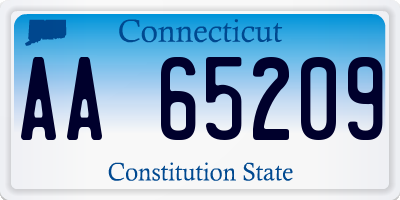 Connecticut

AA 65209

Constitution State